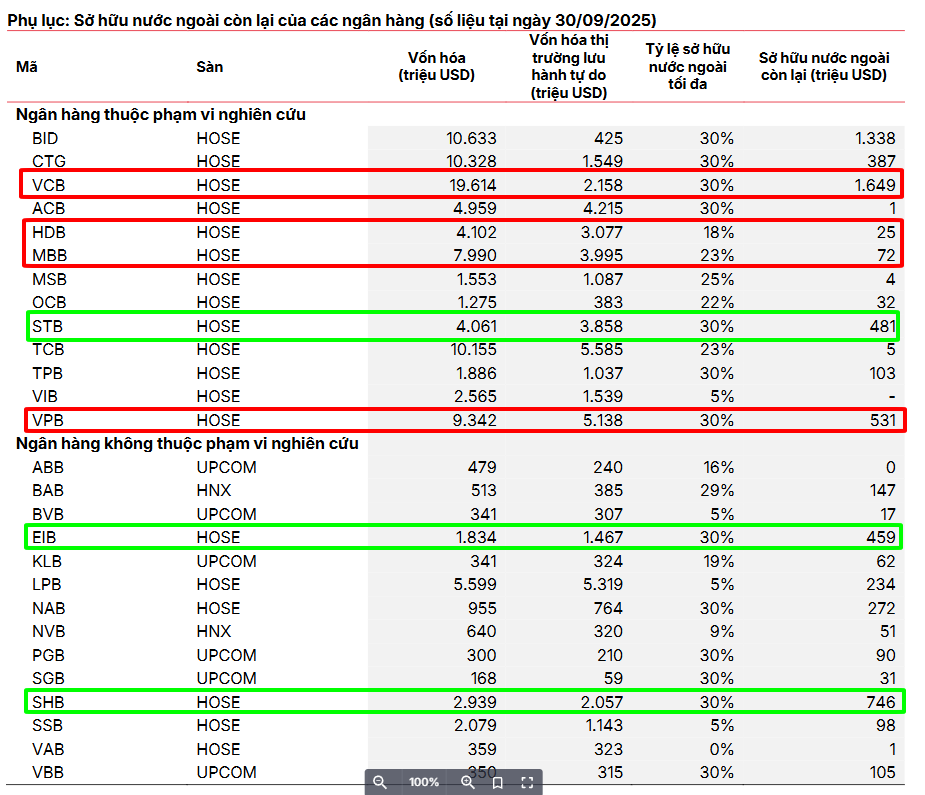 Phụ lục: Sở hữu nước ngoài còn lại của các ngân hàng (số liệu tại ngày 30/09/2025)

| Mã | Sàn | Vốn hóa (triệu USD) | Vốn hóa thị trường lưu hành tự do (triệu USD) | Tỷ lệ sở hữu nước ngoài tối đa | Sở hữu nước ngoài còn lại (triệu USD) |
|---|---|---|---|---|---|
| Ngân hàng thuộc phạm vi nghiên cứu | | | | | |
| BID | HOSE | 10.633 | 425 | 30% | 1.338 |
| CTG | HOSE | 10.328 | 1.549 | 30% | 387 |
| VCB | HOSE | 19.614 | 2.158 | 30% | 1.649 |
| ACB | HOSE | 4.959 | 4.215 | 30% | 1 |
| HDB | HOSE | 4.102 | 3.077 | 18% | 25 |
| MBB | HOSE | 7.990 | 3.995 | 23% | 72 |
| MSB | HOSE | 1.553 | 1.087 | 25% | 4 |
| OCB | HOSE | 1.275 | 383 | 22% | 32 |
| STB | HOSE | 4.061 | 3.858 | 30% | 481 |
| TCB | HOSE | 10.155 | 5.585 | 23% | 5 |
| TPB | HOSE | 1.886 | 1.037 | 30% | 103 |
| VIB | HOSE | 2.565 | 1.539 | 5% | - |
| VPB | HOSE | 9.342 | 5.138 | 30% | 531 |
| Ngân hàng không thuộc phạm vi nghiên cứu | | | | | |
| ABB | UPCOM | 479 | 240 | 16% | 0 |
| BAB | HNX | 513 | 385 | 29% | 147 |
| BVB | UPCOM | 341 | 307 | 5% | 17 |
| EIB | HOSE | 1.834 | 1.467 | 30% | 459 |
| KLB | UPCOM | 341 | 324 | 19% | 62 |
| LPB | HOSE | 5.599 | 5.319 | 5% | 234 |
| NAB | HOSE | 955 | 764 | 30% | 272 |
| NVB | HNX | 640 | 320 | 9% | 51 |
| PGB | UPCOM | 300 | 210 | 30% | 90 |
| SGB | UPCOM | 168 | 59 | 30% | 31 |
| SHB | HOSE | 2.939 | 2.057 | 30% | 746 |
| SSB | HOSE | 2.079 | 1.143 | 5% | 98 |
| VAB | HOSE | 359 | 323 | 0% | 1 |
| VBB | UPCOM | 350 | 315 | 30% | 105 |

100%